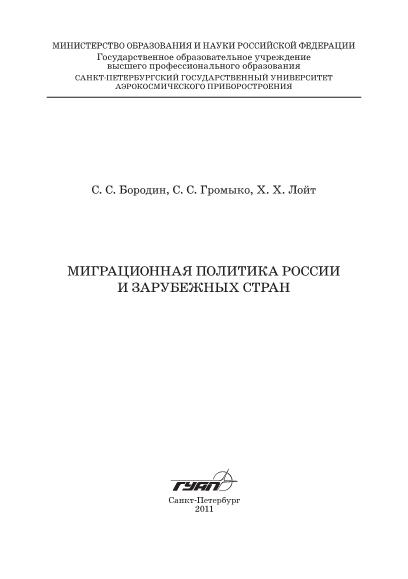 МИНИСТЕРСТВО ОБРАЗОВАНИЯ И НАУКИ РОССИЙСКОЙ ФЕДЕРАЦИИ
Государственное образовательное учреждение
высшего профессионального образования
САНКТ-ПЕТЕРБУРГСКИЙ ГОСУДАРСТВЕННЫЙ УНИВЕРСИТЕТ
АЭРОКОСМИЧЕСКОГО ПРИБОРОСТРОЕНИЯ

С. С. Бородин, С. С. Громыко, Х. Х. Лойт

МИГРАЦИОННАЯ ПОЛИТИКА РОССИИ
И ЗАРУБЕЖНЫХ СТРАН

ГУАП

Санкт-Петербург
2011